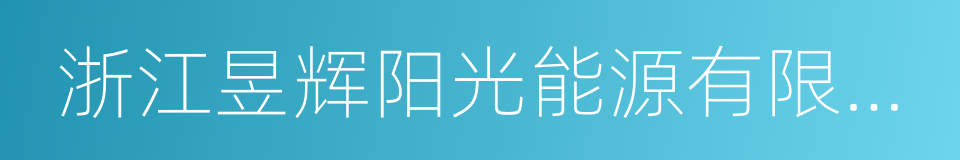 浙江昱辉阳光能源有限...